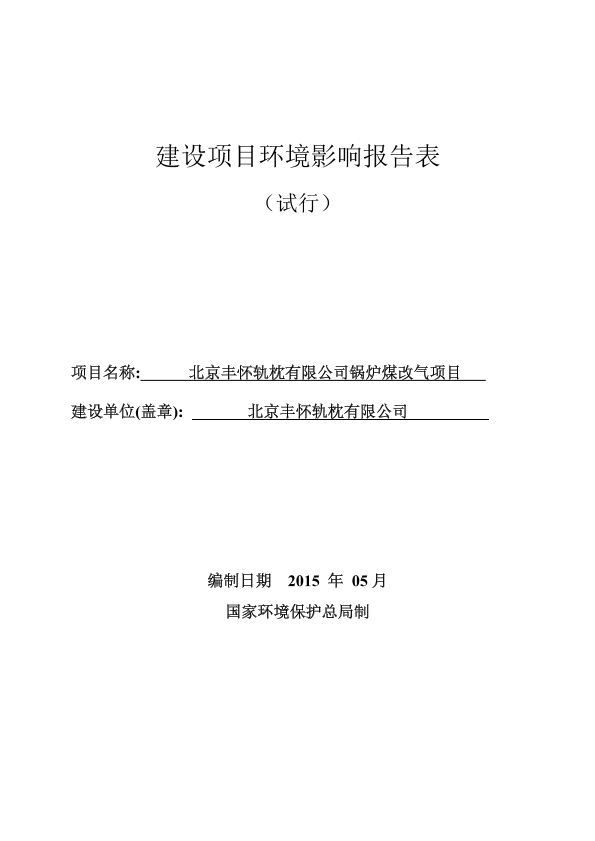 建设项目环境影响报告表

（试行）

项目名称: 北京丰怀轨枕有限公司锅炉煤改气项目

建设单位(盖章): 北京丰怀轨枕有限公司

编制日期 2015 年 05 月

国家环境保护总局制